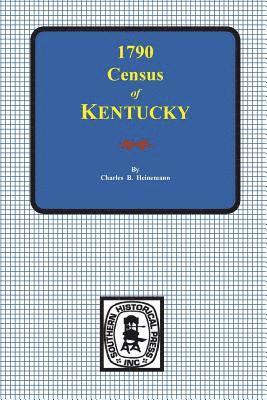 1790
Census
of
KENTUCKY

By
Charles B. Heinemann

SOUTHERN HISTORICAL PRESS
INC